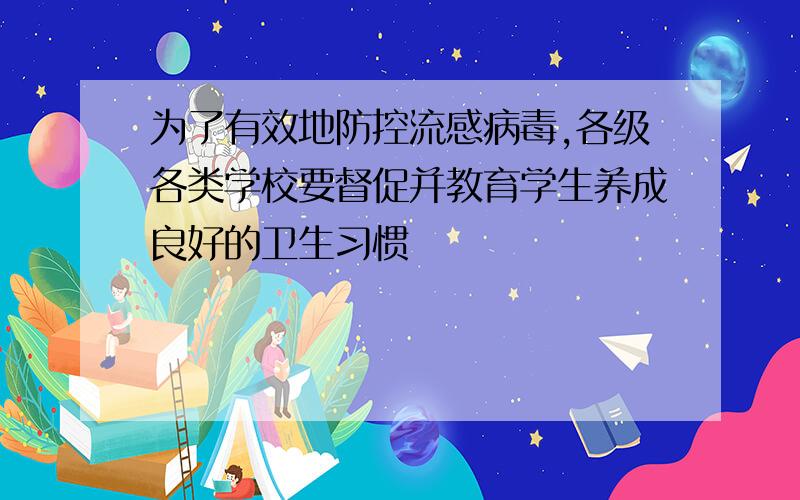 为了有效地防控流感病毒,各级各类学校要督促并教育学生养成良好的卫生习惯